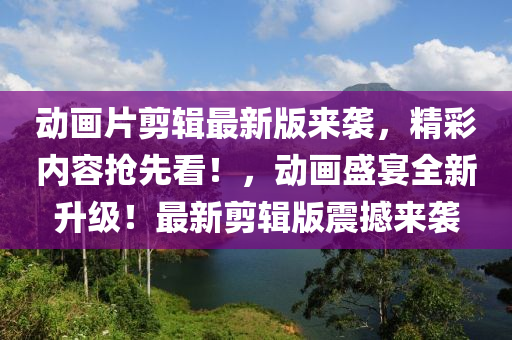 动画片剪辑最新版来袭，精彩内容抢先看！，动画盛宴全新升级！最新剪辑版震撼来袭